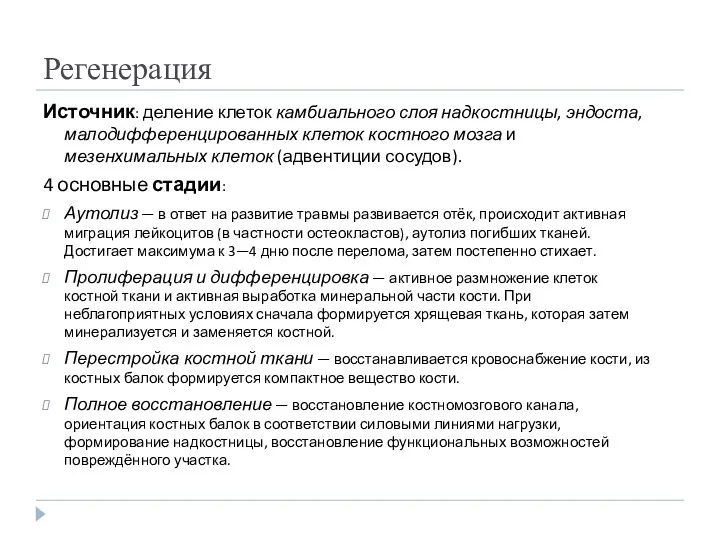 Регенерация

Источник: деление клеток камбиального слоя надкостницы, эндоста, малодифференцированных клеток костного мозга и мезенхимальных клеток (адвентиции сосудов).

4 основные стадии:

Аутолиз — в ответ на развитие травмы развивается отёк, происходит активная миграция лейкоцитов (в частности остеокластов), аутолиз погибших тканей. Достигает максимума к 3—4 дню после перелома, затем постепенно стихает.

Пролиферация и дифференцировка — активное размножение клеток костной ткани и активная выработка минеральной части кости. При неблагоприятных условиях сначала формируется хрящевая ткань, которая затем минерализуется и заменяется костной.

Перестройка костной ткани — восстанавливается кровоснабжение кости, из костных балок формируется компактное вещество кости.

Полное восстановление — восстановление костномозгового канала, ориентация костных балок в соответствии силовыми линиями нагрузки, формирование надкостницы, восстановление функциональных возможностей повреждённого участка.